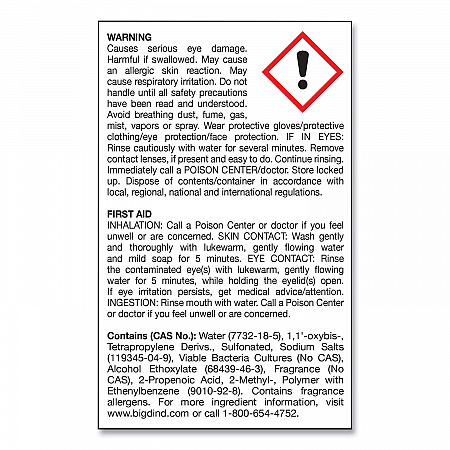 WARNING
Causes serious eye damage. Harmful if swallowed. May cause an allergic skin reaction. May cause respiratory irritation. Do not handle until all safety precautions have been read and understood. Avoid breathing dust, fume, gas, mist, vapors or spray. Wear protective gloves/protective clothing/eye protection/face protection. IF IN EYES: Rinse cautiously with water for several minutes. Remove contact lenses, if present and easy to do. Continue rinsing. Immediately call a POISON CENTER/doctor. Store locked up. Dispose of contents/container in accordance with local, regional, national and international regulations.

FIRST AID
INHALATION: Call a Poison Center or doctor if you feel unwell or are concerned. SKIN CONTACT: Wash gently and thoroughly with lukewarm, gently flowing water and mild soap for 5 minutes. EYE CONTACT: Rinse the contaminated eye(s) with lukewarm, gently flowing water for 5 minutes, while holding the eyelid(s) open. If eye irritation persists, get medical advice/attention. INGESTION: Rinse mouth with water. Call a Poison Center or doctor if you feel unwell or are concerned.

Contains (CAS No.): Water (7732-18-5), 1,1'-oxybis-, Tetrapropylene Derivs., Sulfonated, Sodium Salts (119345-04-9), Viable Bacteria Cultures (No CAS), Alcohol Ethoxylate (68439-46-3), Fragrance (No CAS), 2-Propenoic Acid, 2-Methyl-, Polymer with Ethenylbenzene (9010-92-8). Contains fragrance allergens. For more ingredient information, visit www.bigdind.com or call 1-800-654-4752.